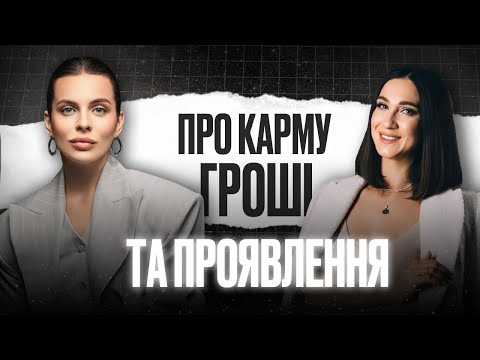 ПРО КАРМУ
ГРОШІ
ТА ПРОЯВЛЕННЯ